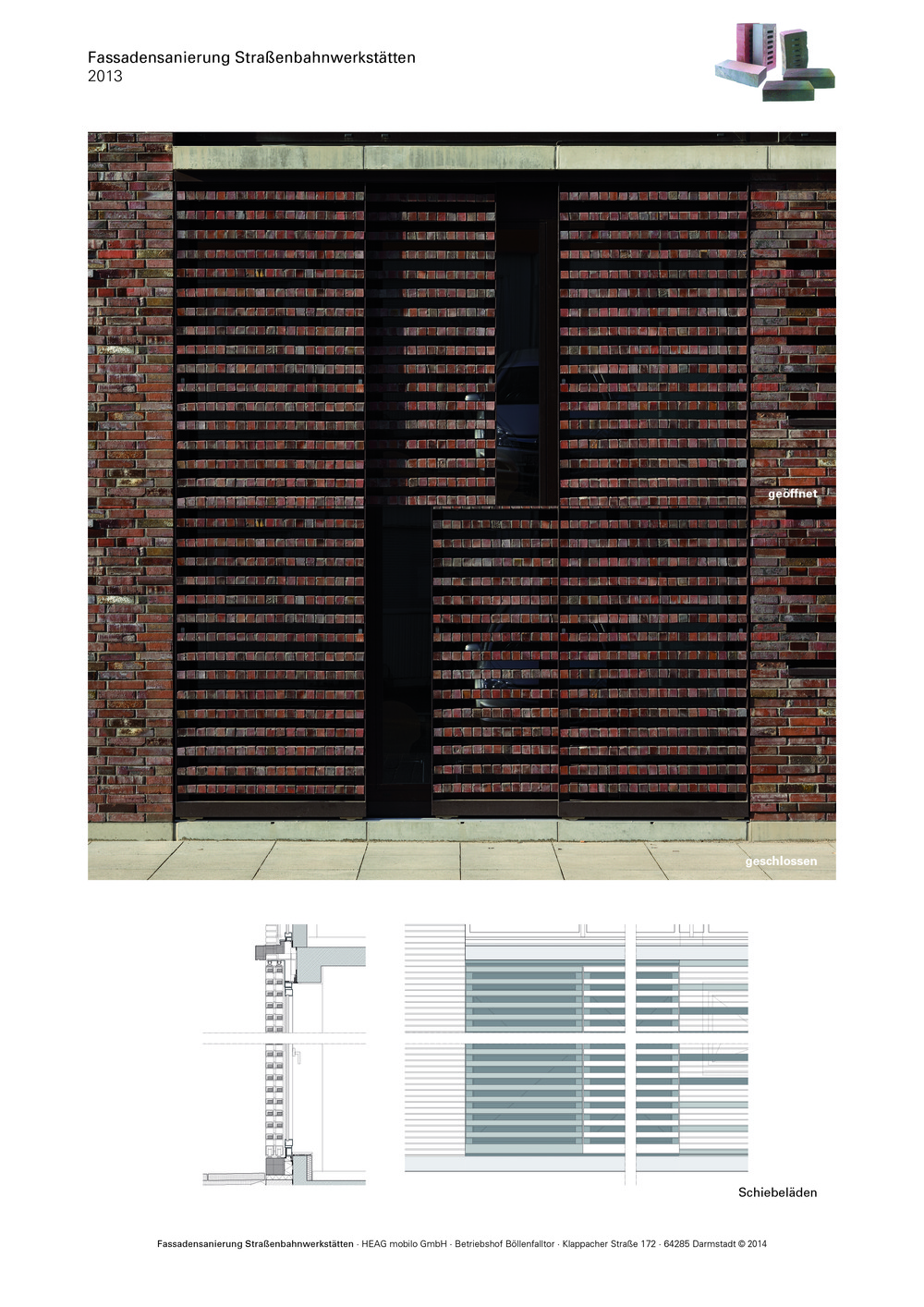 Fassadensanierung Straßenbahnwerkstätten
2013

geöffnet

geschlossen

Schiebeläden

Fassadensanierung Straßenbahnwerkstätten · HEAG mobilo GmbH · Betriebshof Böllenfalltor · Klappacher Straße 172 · 64285 Darmstadt © 2014